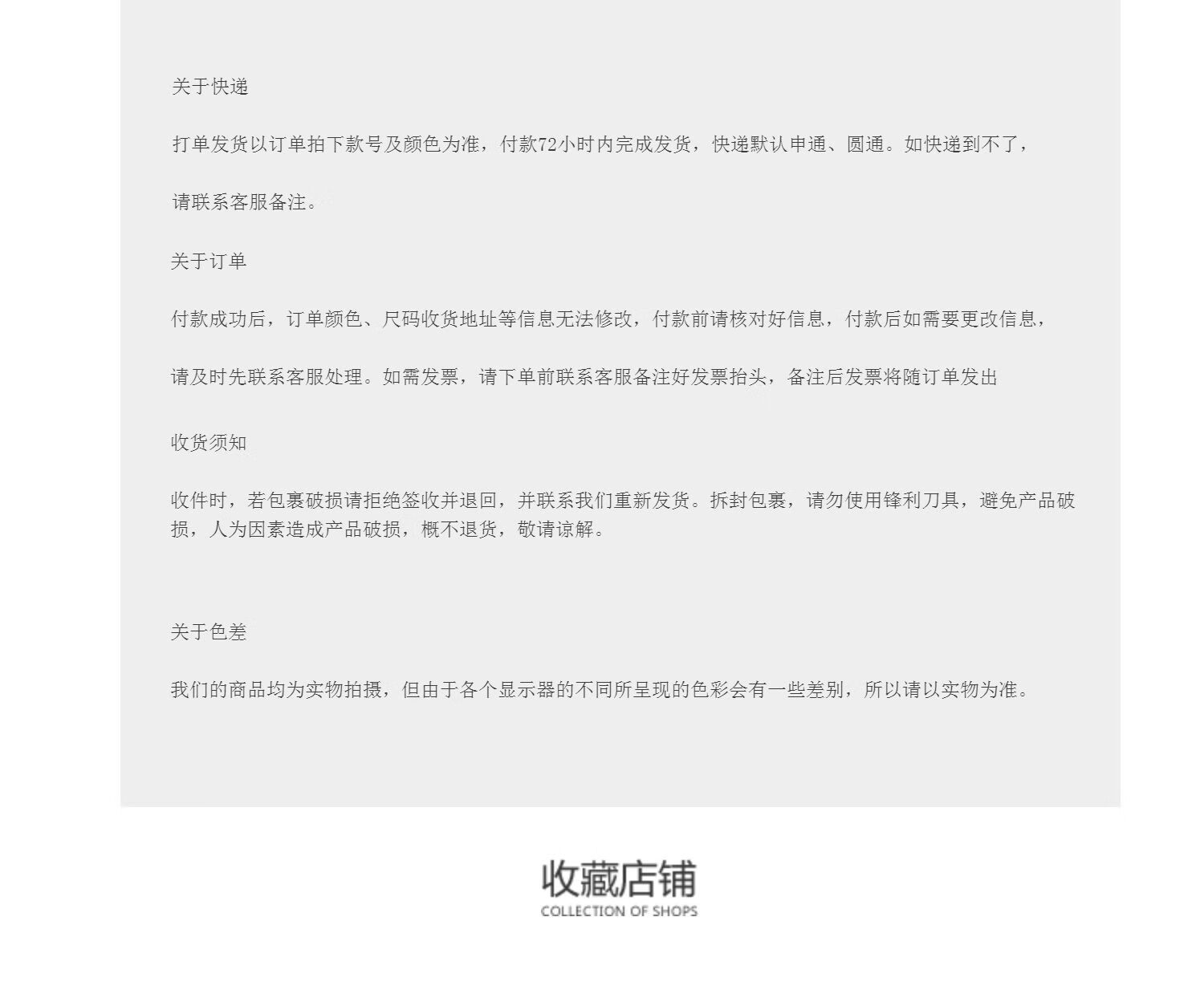 关于快递

打单发货以订单拍下款号及颜色为准，付款72小时内完成发货，快递默认申通、圆通。如快递到不了，

请联系客服备注。

关于订单

付款成功后，订单颜色、尺码收货地址等信息无法修改，付款前请核对好信息，付款后如需要更改信息，

请及时先联系客服处理。如需发票，请下单前联系客服备注好发票抬头，备注后发票将随订单发出

收货须知

收件时，若包裹破损请拒绝签收并退回，并联系我们重新发货。拆封包裹，请勿使用锋利刀具，避免产品破损，人为因素造成产品破损，概不退货，敬请谅解。

关于色差

我们的商品均为实物拍摄，但由于各个显示器的不同所呈现的色彩会有一些差别，所以请以实物为准。

收藏店铺
COLLECTION OF SHOPS